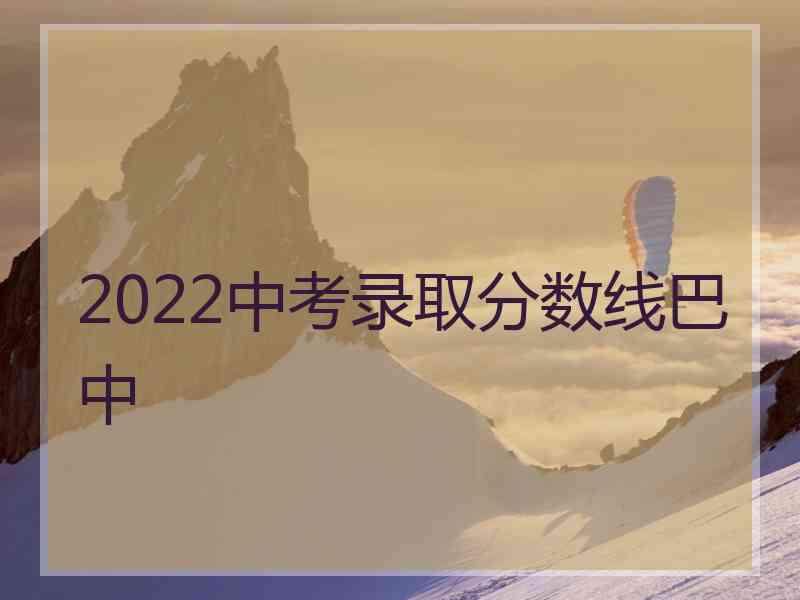 2022中考录取分数线巴中